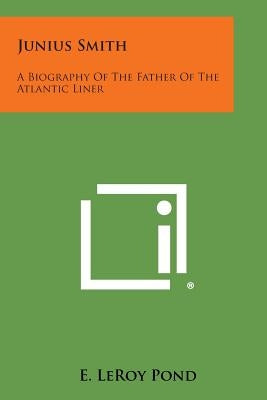 Junius Smith

A Biography Of The Father Of The Atlantic Liner

®

E. LeRoy Pond